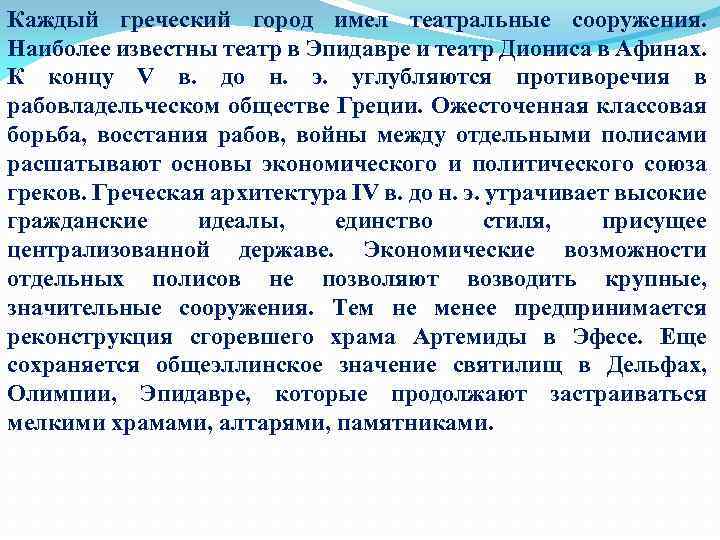 Каждый греческий город имел театральные сооружения. Наиболее известны театр в Эпидавре и театр Диониса в Афинах. К концу V в. до н. э. углубляются противоречия в рабовладельческом обществе Греции. Ожесточенная классовая борьба, восстания рабов, войны между отдельными полисами расшатывают основы экономического и политического союза греков. Греческая архитектура IV в. до н. э. утрачивает высокие гражданские идеалы, единство стиля, присущее централизованной державе. Экономические возможности отдельных полисов не позволяют возводить крупные, значительные сооружения. Тем не менее предпринимается реконструкция сгоревшего храма Артемиды в Эфесе. Еще сохраняется общеэллинское значение святилищ в Дельфах, Олимпии, Эпидавре, которые продолжают застраиваться мелкими храмами, алтарями, памятниками.